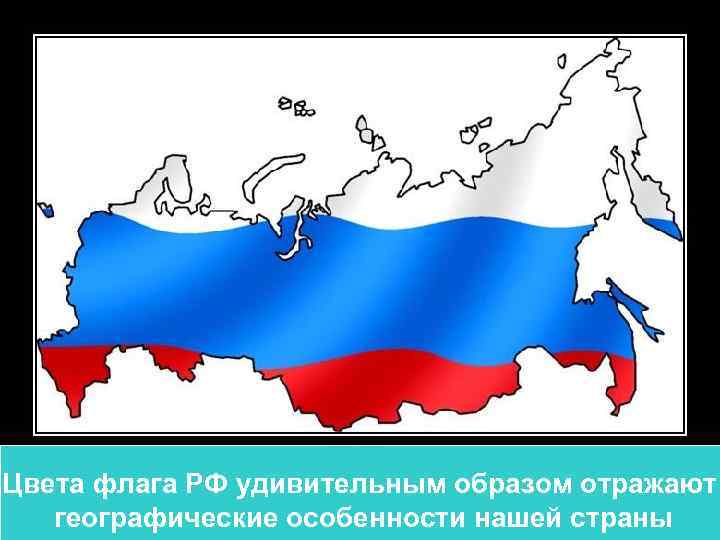 Цвета флага РФ удивительным образом отражают географические особенности нашей страны